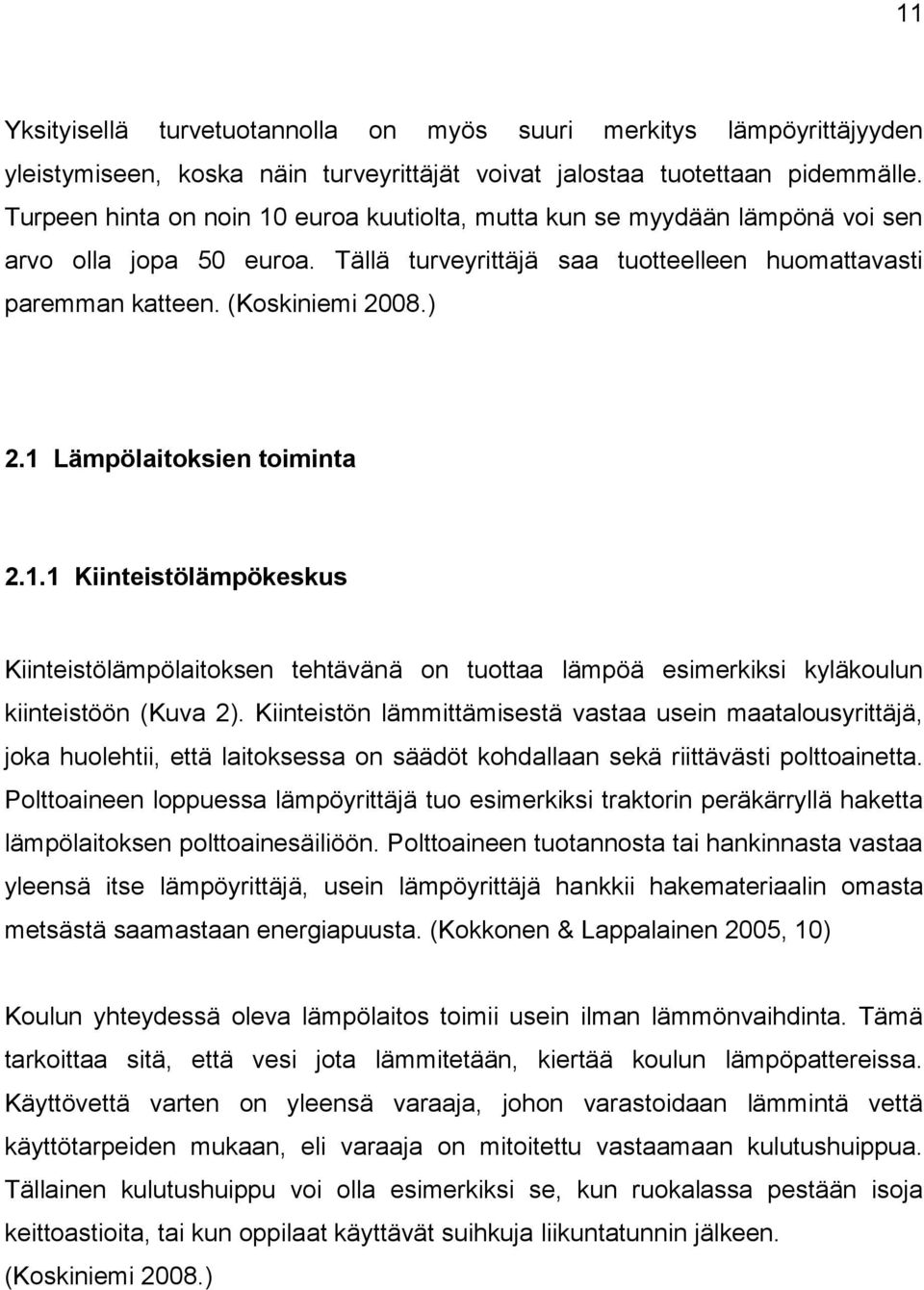 11

Yksityisellä turvetuotannolla on myös suuri merkitys lämpöyrittäjyyden yleistymiseen, koska näin turveyrittäjät voivat jalostaa tuotettaan pidemmälle. Turpeen hinta on noin 10 euroa kuutiolta, mutta kun se myydään lämpönä voi sen arvo olla jopa 50 euroa. Tällä turveyrittäjä saa tuotteelleen huomattavasti paremman katteen. (Koskiniemi 2008.)

2.1 Lämpölaitoksien toiminta

2.1.1 Kiinteistölämpökeskus

Kiinteistölämpölaitoksen tehtävänä on tuottaa lämpöä esimerkiksi kyläkoulun kiinteistöön (Kuva 2). Kiinteistön lämmittämisestä vastaa usein maatalousyrittäjä, joka huolehtii, että laitoksessa on säädöt kohdallaan sekä riittävästi polttoainetta. Polttoaineen loppuessa lämpöyrittäjä tuo esimerkiksi traktorin peräkärryllä haketta lämpölaitoksen polttoainesäiliöön. Polttoaineen tuotannosta tai hankinnasta vastaa yleensä itse lämpöyrittäjä, usein lämpöyrittäjä hankkii hakemateriaalin omasta metsästä saamastaan energiapuusta. (Kokkonen & Lappalainen 2005, 10)

Koulun yhteydessä oleva lämpölaitos toimii usein ilman lämmönvaihdinta. Tämä tarkoittaa sitä, että vesi jota lämmitetään, kiertää koulun lämpöpattereissa. Käyttövettä varten on yleensä varaaja, johon varastoidaan lämmintä vettä käyttötarpeiden mukaan, eli varaaja on mitoitettu vastaamaan kulutushuippua. Tällainen kulutushuippu voi olla esimerkiksi se, kun ruokalassa pestään isoja keittoastioita, tai kun oppilaat käyttävät suihkuja liikuntatunnin jälkeen. (Koskiniemi 2008.)